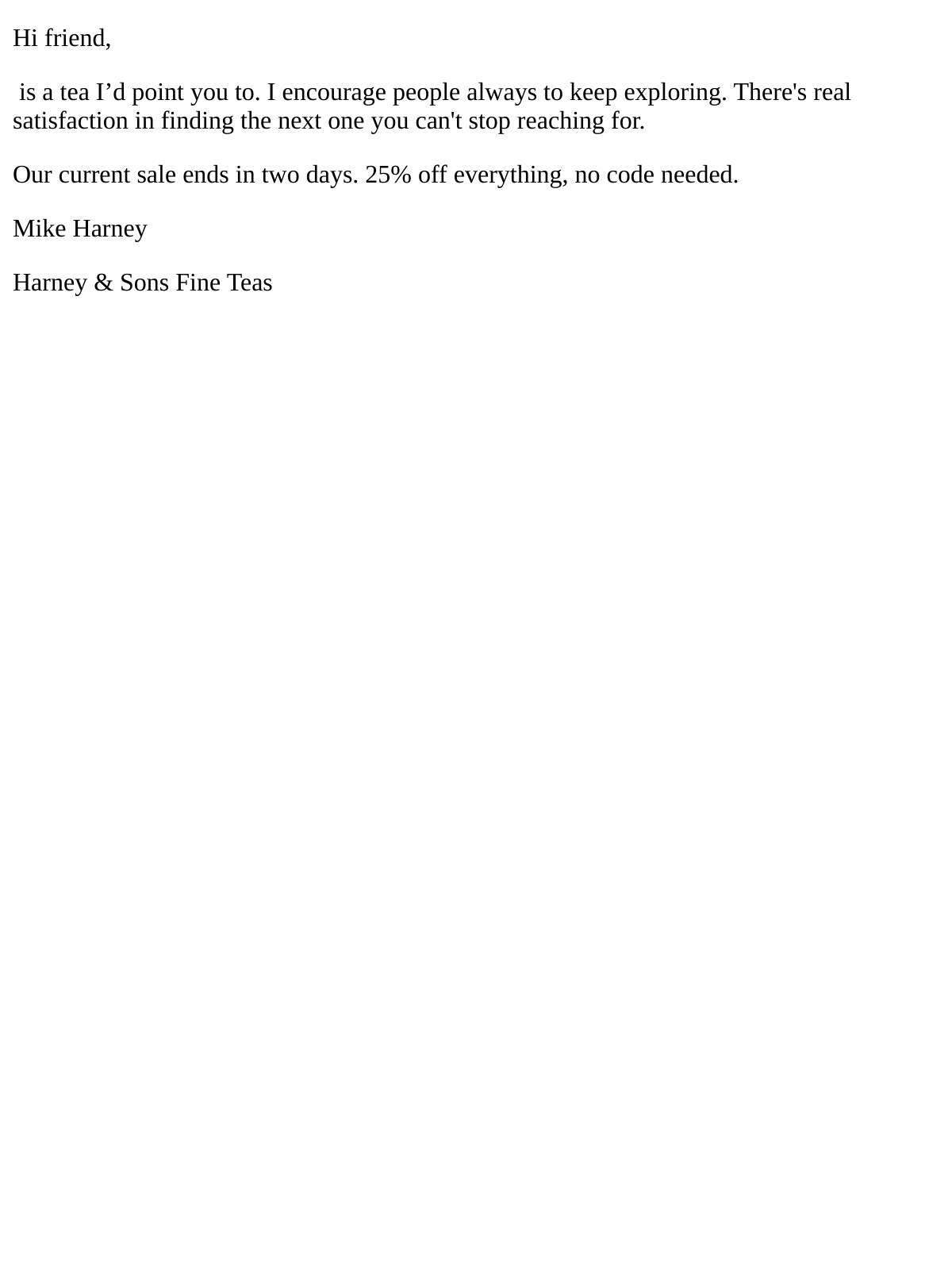 Hi friend,

is a tea I'd point you to. I encourage people always to keep exploring. There's real satisfaction in finding the next one you can't stop reaching for.

Our current sale ends in two days. 25% off everything, no code needed.

Mike Harney

Harney & Sons Fine Teas